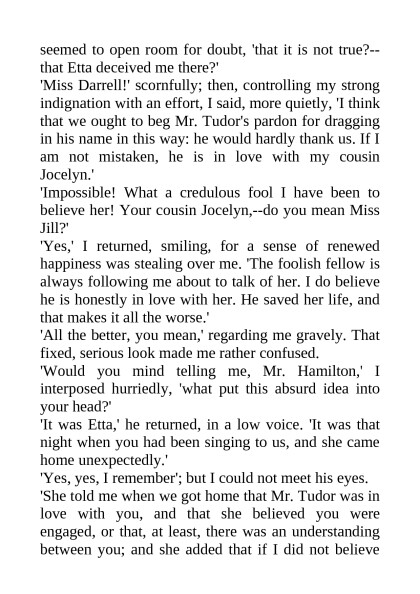 seemed to open room for doubt, 'that it is not true?--that Etta deceived me there?'

'Miss Darrell!' scornfully; then, controlling my strong indignation with an effort, I said, more quietly, 'I think that we ought to beg Mr. Tudor's pardon for dragging in his name in this way: he would hardly thank us. If I am not mistaken, he is in love with my cousin Jocelyn.'

'Impossible! What a credulous fool I have been to believe her! Your cousin Jocelyn,--do you mean Miss Jill?'

'Yes,' I returned, smiling, for a sense of renewed happiness was stealing over me. 'The foolish fellow is always following me about to talk of her. I do believe he is honestly in love with her. He saved her life, and that makes it all the worse.'

'All the better, you mean,' regarding me gravely. That fixed, serious look made me rather confused.

'Would you mind telling me, Mr. Hamilton,' I interposed hurriedly, 'what put this absurd idea into your head?'

'It was Etta,' he returned, in a low voice. 'It was that night when you had been singing to us, and she came home unexpectedly.'

'Yes, yes, I remember'; but I could not meet his eyes.

'She told me when we got home that Mr. Tudor was in love with you, and that she believed you were engaged, or that, at least, there was an understanding between you; and she added that if I did not believe